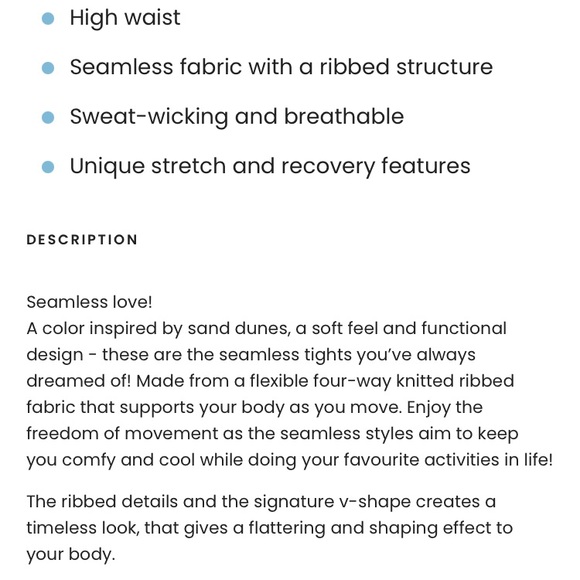 - High waist
- Seamless fabric with a ribbed structure
- Sweat-wicking and breathable
- Unique stretch and recovery features

DESCRIPTION

Seamless love!
A color inspired by sand dunes, a soft feel and functional design - these are the seamless tights you've always dreamed of! Made from a flexible four-way knitted ribbed fabric that supports your body as you move. Enjoy the freedom of movement as the seamless styles aim to keep you comfy and cool while doing your favourite activities in life!

The ribbed details and the signature v-shape creates a timeless look, that gives a flattering and shaping effect to your body.